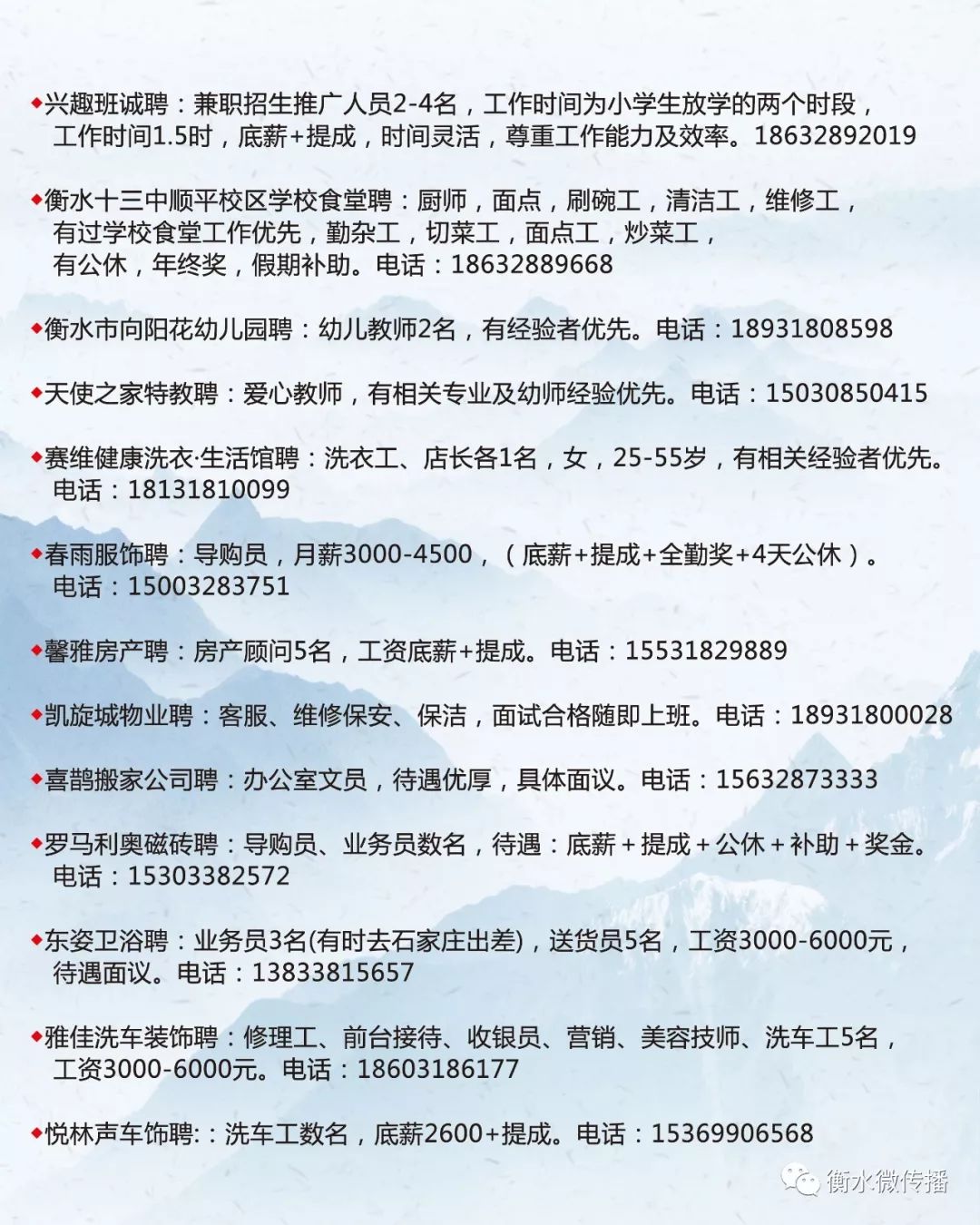 ◆兴趣班诚聘：兼职招生推广人员2-4名，工作时间为小学生放学的两个时段，工作时间1.5时，底薪+提成，时间灵活，尊重工作能力及效率。18632892019

◆衡水十三中顺平校区学校食堂聘：厨师，面点，刷碗工，清洁工，维修工，有过学校食堂工作优先，勤杂工，切菜工，面点工，炒菜工，有公休，年终奖，假期补助。电话：18632889668

◆衡水市向阳花幼儿园聘：幼儿教师2名，有经验者优先。电话：18931808598

◆天使之家特教聘：爱心教师，有相关专业及幼师经验优先。电话：15030850415

◆赛维健康洗衣·生活馆聘：洗衣工、店长各1名，女，25-55岁，有相关经验者优先。电话：18131810099

◆春雨服饰聘：导购员，月薪3000-4500，（底薪+提成+全勤奖+4天公休）。电话：15003283751

◆馨雅房产聘：房产顾问5名，工资底薪+提成。电话：15531829889

◆凯旋城物业聘：客服、维修保安、保洁，面试合格随即上班。电话：18931800028

◆喜鹊搬家公司聘：办公室文员，待遇优厚，具体面议。电话：15632873333

◆罗马利奥磁砖聘：导购员、业务员数名，待遇：底薪＋提成＋公休＋补助＋奖金。电话：15303382572

◆东姿卫浴聘：业务员3名(有时去石家庄出差)，送货员5名，工资3000-6000元，待遇面议。电话：13833815657

◆雅佳洗车装饰聘：修理工、前台接待、收银员、营销、美容技师、洗车工5名，工资3000-6000元。电话：18603186177

◆悦林声车饰聘:：洗车工数名，底薪2600+提成。电话：15369906568

衡水微传播